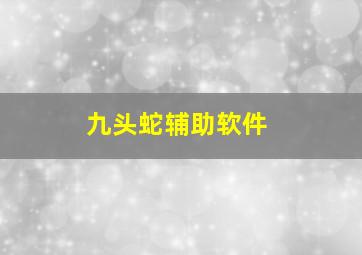 九头蛇辅助软件